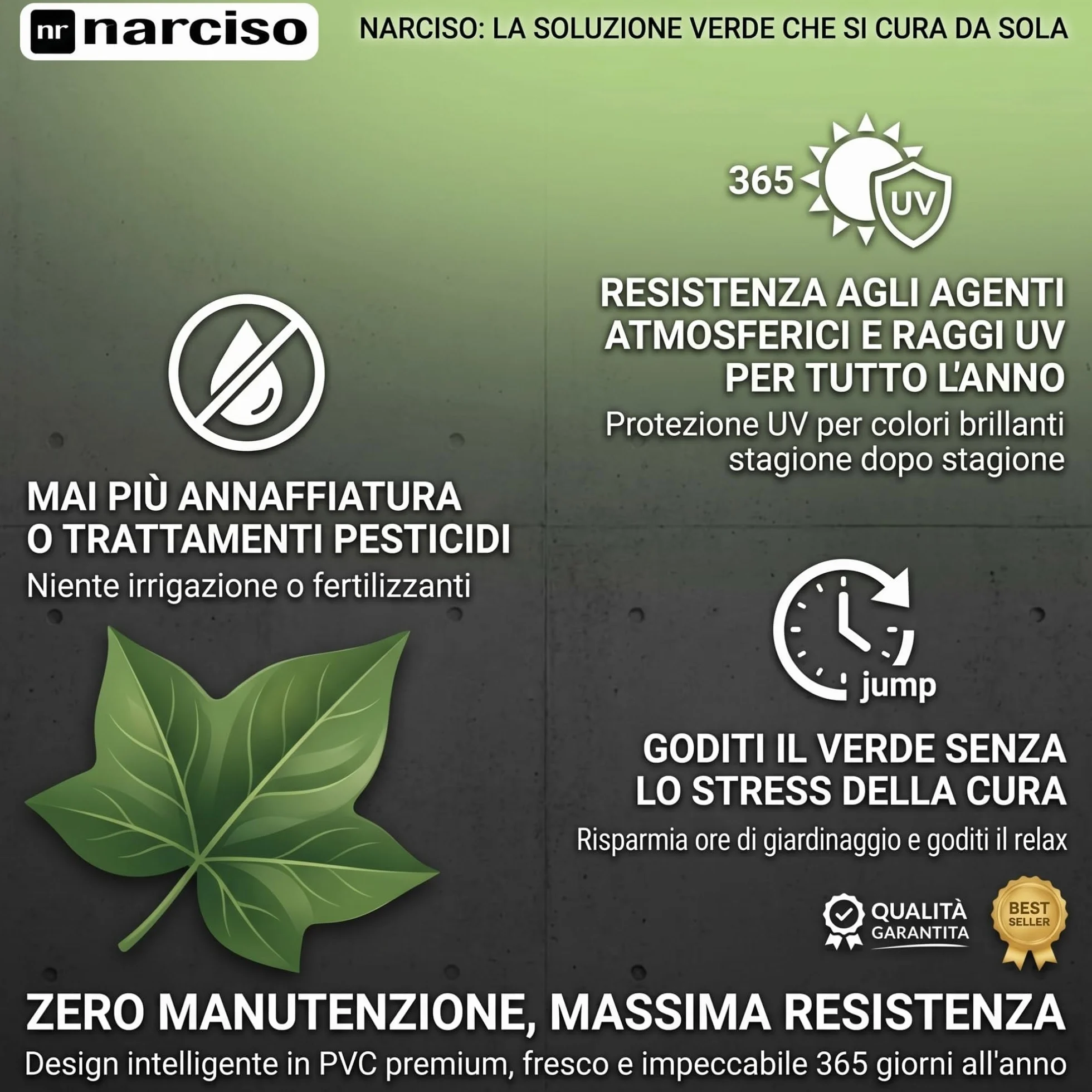 nr narciso

NARCISO: LA SOLUZIONE VERDE CHE SI CURA DA SOLA

365

UV

RESISTENZA AGLI AGENTI ATMOSFERICI E RAGGI UV PER TUTTO L'ANNO

Protezione UV per colori brillanti stagione dopo stagione

MAI PIÙ ANNAFFIATURA O TRATTAMENTI PESTICIDI

Niente irrigazione o fertilizzanti

jump

GODITI IL VERDE SENZA LO STRESS DELLA CURA

Risparmia ore di giardinaggio e goditi il relax

QUALITÀ GARANTITA

BEST SELLER

ZERO MANUTENZIONE, MASSIMA RESISTENZA

Design intelligente in PVC premium, fresco e impeccabile 365 giorni all'anno